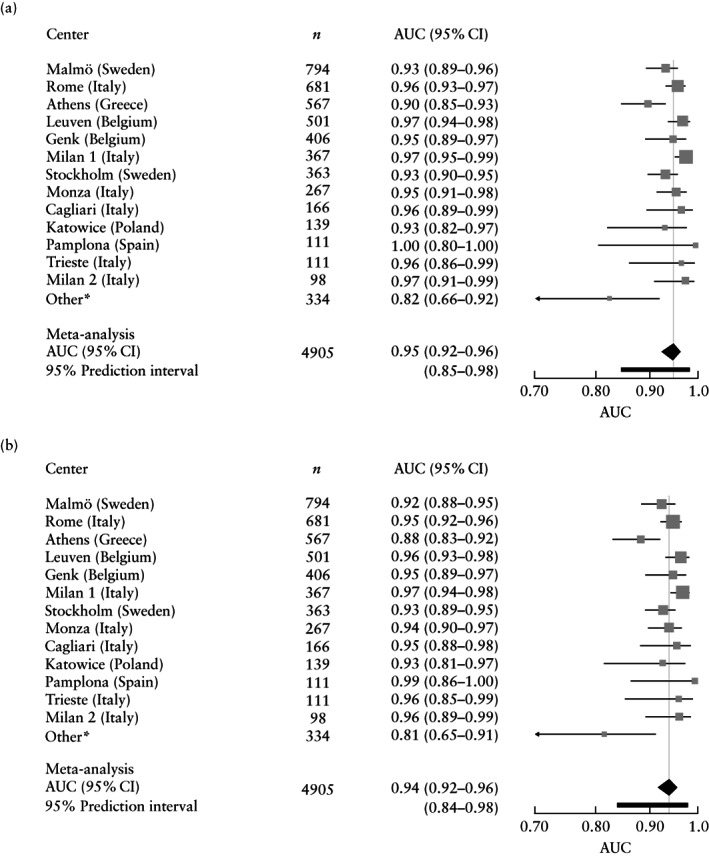 (a)

| Center | $n$ | AUC (95% CI) |
|---|---|---|
| Malmö (Sweden) | 794 | 0.93 (0.89–0.96) |
| Rome (Italy) | 681 | 0.96 (0.93–0.97) |
| Athens (Greece) | 567 | 0.90 (0.85–0.93) |
| Leuven (Belgium) | 501 | 0.97 (0.94–0.98) |
| Genk (Belgium) | 406 | 0.95 (0.89–0.97) |
| Milan 1 (Italy) | 367 | 0.97 (0.95–0.99) |
| Stockholm (Sweden) | 363 | 0.93 (0.90–0.95) |
| Monza (Italy) | 267 | 0.95 (0.91–0.98) |
| Cagliari (Italy) | 166 | 0.96 (0.89–0.99) |
| Katowice (Poland) | 139 | 0.93 (0.82–0.97) |
| Pamplona (Spain) | 111 | 1.00 (0.80–1.00) |
| Trieste (Italy) | 111 | 0.96 (0.86–0.99) |
| Milan 2 (Italy) | 98 | 0.97 (0.91–0.99) |
| Other* | 334 | 0.82 (0.66–0.92) |
| Meta-analysis AUC (95% CI) | 4905 | 0.95 (0.92–0.96) |
| 95% Prediction interval | | (0.85–0.98) |

0.70 0.80 0.90 1.0
AUC

(b)

| Center | $n$ | AUC (95% CI) |
|---|---|---|
| Malmö (Sweden) | 794 | 0.92 (0.88–0.95) |
| Rome (Italy) | 681 | 0.95 (0.92–0.96) |
| Athens (Greece) | 567 | 0.88 (0.83–0.92) |
| Leuven (Belgium) | 501 | 0.96 (0.93–0.98) |
| Genk (Belgium) | 406 | 0.95 (0.89–0.97) |
| Milan 1 (Italy) | 367 | 0.97 (0.94–0.98) |
| Stockholm (Sweden) | 363 | 0.93 (0.89–0.95) |
| Monza (Italy) | 267 | 0.94 (0.90–0.97) |
| Cagliari (Italy) | 166 | 0.95 (0.88–0.98) |
| Katowice (Poland) | 139 | 0.93 (0.81–0.97) |
| Pamplona (Spain) | 111 | 0.99 (0.86–1.00) |
| Trieste (Italy) | 111 | 0.96 (0.85–0.99) |
| Milan 2 (Italy) | 98 | 0.96 (0.89–0.99) |
| Other* | 334 | 0.81 (0.65–0.91) |
| Meta-analysis AUC (95% CI) | 4905 | 0.94 (0.92–0.96) |
| 95% Prediction interval | | (0.84–0.98) |

0.70 0.80 0.90 1.0
AUC